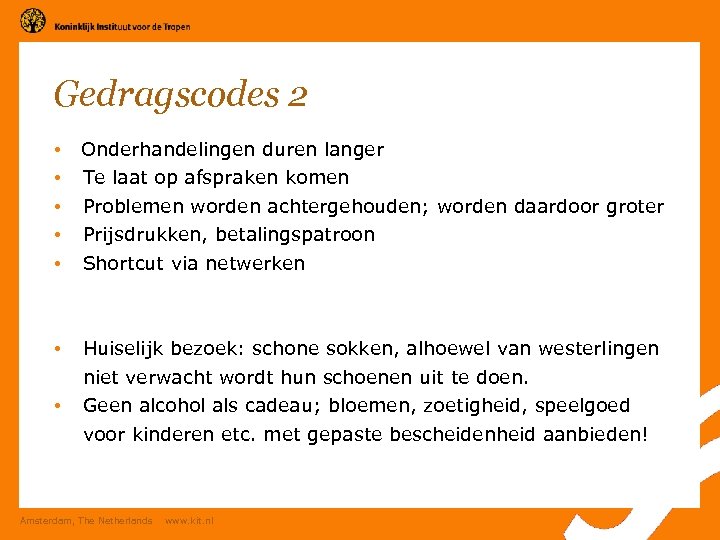 Koninklijk Instituut voor de Tropen

Gedragscodes 2

• Onderhandelingen duren langer
• Te laat op afspraken komen
• Problemen worden achtergehouden; worden daardoor groter
• Prijsdrukken, betalingspatroon
• Shortcut via netwerken

• Huiselijk bezoek: schone sokken, alhoewel van westerlingen niet verwacht wordt hun schoenen uit te doen.
• Geen alcohol als cadeau; bloemen, zoetigheid, speelgoed voor kinderen etc. met gepaste bescheidenheid aanbieden!

Amsterdam, The Netherlands www.kit.nl